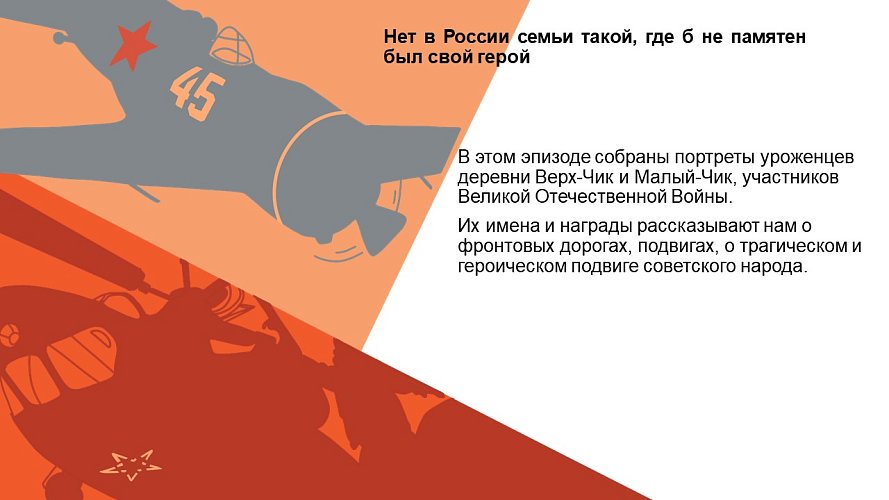 45

Нет в России семьи такой, где б не памятен был свой герой

В этом эпизоде собраны портреты уроженцев деревни Верх-Чик и Малый-Чик, участников Великой Отечественной Войны.

Их имена и награды рассказывают нам о фронтовых дорогах, подвигах, о трагическом и героическом подвиге советского народа.